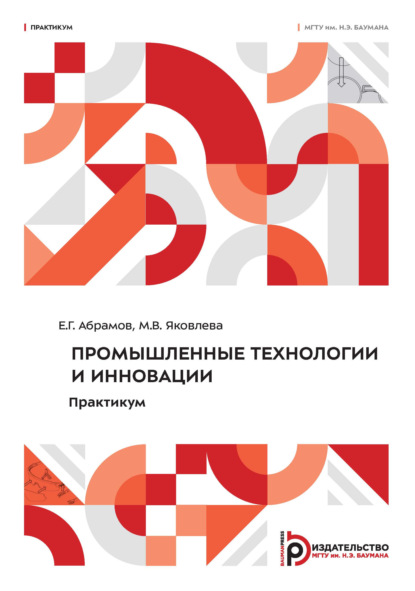 ПРАКТИКУМ

МГТУ им. Н.Э. БАУМАНА

Е.Г. Абрамов, М.В. Яковлева

ПРОМЫШЛЕННЫЕ ТЕХНОЛОГИИ И ИННОВАЦИИ

Практикум

BAUMANPRESS

ИЗДАТЕЛЬСТВО
МГТУ им. Н.Э. БАУМАНА